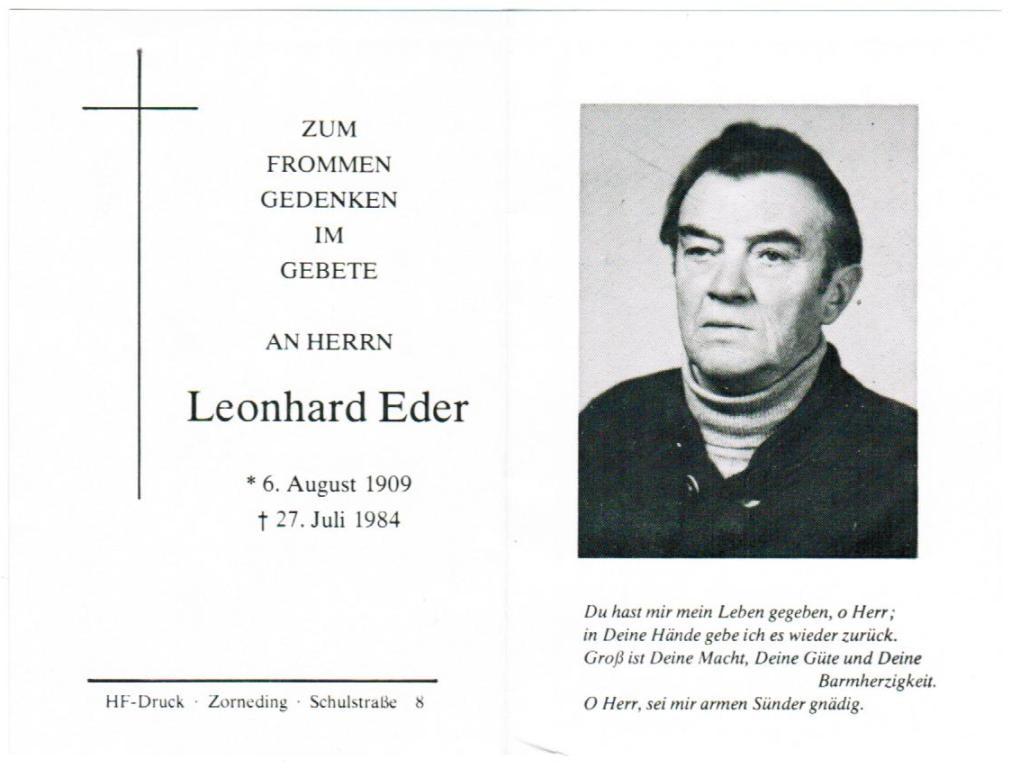 ZUM
FROMMEN
GEDENKEN
IM
GEBETE

AN HERRN

Leonhard Eder

* 6. August 1909
† 27. Juli 1984

HF-Druck · Zorneding · Schulstraße 8

Du hast mir mein Leben gegeben, o Herr;
in Deine Hände gebe ich es wieder zurück.
Groß ist Deine Macht, Deine Güte und Deine Barmherzigkeit.
O Herr, sei mir armen Sünder gnädig.